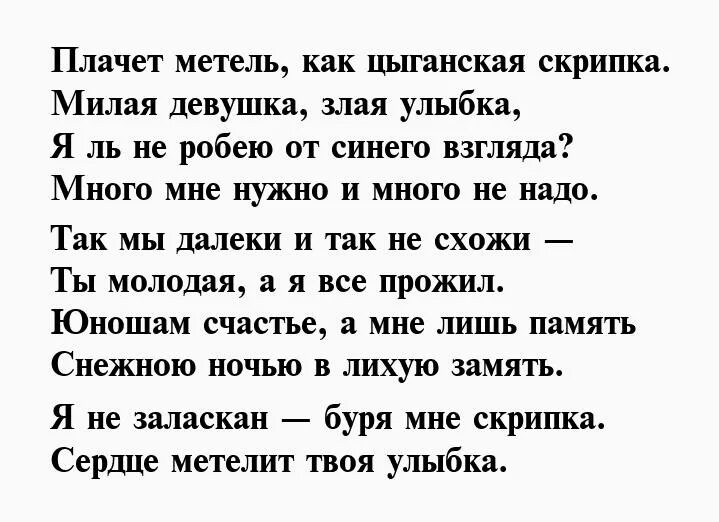 Плачет метель, как цыганская скрипка.
Милая девушка, злая улыбка,
Я ль не робею от синего взгляда?
Много мне нужно и много не надо.

Так мы далеки и так не схожи —
Ты молодая, а я все прожил.
Юношам счастье, а мне лишь память
Снежною ночью в лихую замять.

Я не заласкан — буря мне скрипка.
Сердце метелит твоя улыбка.